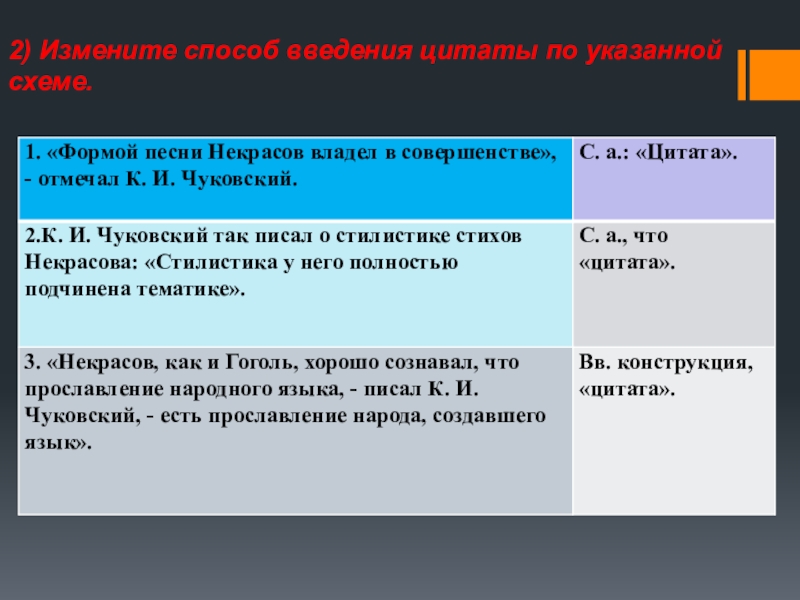 2) Измените способ введения цитаты по указанной схеме.

| | |
|---|---|
| 1. «Формой песни Некрасов владел в совершенстве», - отмечал К. И. Чуковский. | С. а.: «Цитата». |
| 2.К. И. Чуковский так писал о стилистике стихов Некрасова: «Стилистика у него полностью подчинена тематике». | С. а., что «цитата». |
| 3. «Некрасов, как и Гоголь, хорошо сознавал, что прославление народного языка, - писал К. И. Чуковский, - есть прославление народа, создавшего язык». | Вв. конструкция, «цитата». |